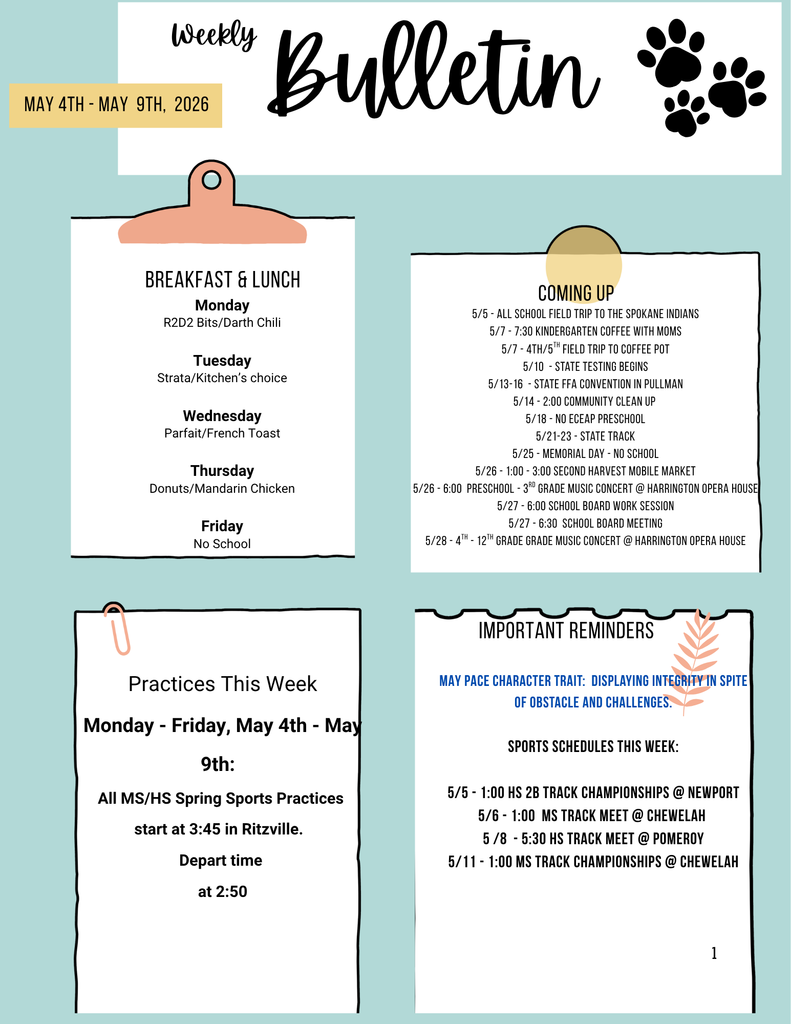 Weekly Bulletin

MAY 4TH - MAY 9TH, 2026

BREAKFAST & LUNCH
Monday
R2D2 Bits/Darth Chili

Tuesday
Strata/Kitchen's choice

Wednesday
Parfait/French Toast

Thursday
Donuts/Mandarin Chicken

Friday
No School

COMING UP
5/5 - ALL SCHOOL FIELD TRIP TO THE SPOKANE INDIANS
5/7 - 7:30 KINDERGARTEN COFFEE WITH MOMS
5/7 - 4TH/5$^{TH}$ FIELD TRIP TO COFFEE POT
5/10 - STATE TESTING BEGINS
5/13-16 - STATE FFA CONVENTION IN PULLMAN
5/14 - 2:00 COMMUNITY CLEAN UP
5/18 - NO ECEAP PRESCHOOL
5/21-23 - STATE TRACK
5/25 - MEMORIAL DAY - NO SCHOOL
5/26 - 1:00 - 3:00 SECOND HARVEST MOBILE MARKET
5/26 - 6:00 PRESCHOOL - 3$^{RD}$ GRADE MUSIC CONCERT @ HARRINGTON OPERA HOUSE
5/27 - 6:00 SCHOOL BOARD WORK SESSION
5/27 - 6:30 SCHOOL BOARD MEETING
5/28 - 4$^{TH}$ - 12$^{TH}$ GRADE GRADE MUSIC CONCERT @ HARRINGTON OPERA HOUSE

Practices This Week
Monday - Friday, May 4th - May 9th:
All MS/HS Spring Sports Practices start at 3:45 in Ritzville.
Depart time at 2:50

IMPORTANT REMINDERS
MAY PACE CHARACTER TRAIT: DISPLAYING INTEGRITY IN SPITE OF OBSTACLE AND CHALLENGES.

SPORTS SCHEDULES THIS WEEK:

5/5 - 1:00 HS 2B TRACK CHAMPIONSHIPS @ NEWPORT
5/6 - 1:00 MS TRACK MEET @ CHEWELAH
5 /8 - 5:30 HS TRACK MEET @ POMEROY
5/11 - 1:00 MS TRACK CHAMPIONSHIPS @ CHEWELAH

1